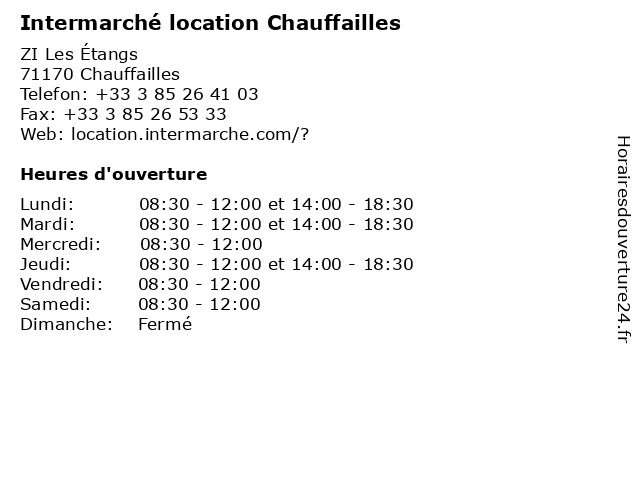 Intermarché location Chauffailles

ZI Les Étangs
71170 Chauffailles
Telefon: +33 3 85 26 41 03
Fax: +33 3 85 26 53 33
Web: location.intermarche.com/?

Heures d'ouverture

Lundi: 08:30 - 12:00 et 14:00 - 18:30
Mardi: 08:30 - 12:00 et 14:00 - 18:30
Mercredi: 08:30 - 12:00
Jeudi: 08:30 - 12:00 et 14:00 - 18:30
Vendredi: 08:30 - 12:00
Samedi: 08:30 - 12:00
Dimanche: Fermé

Horairesdouverture24.fr